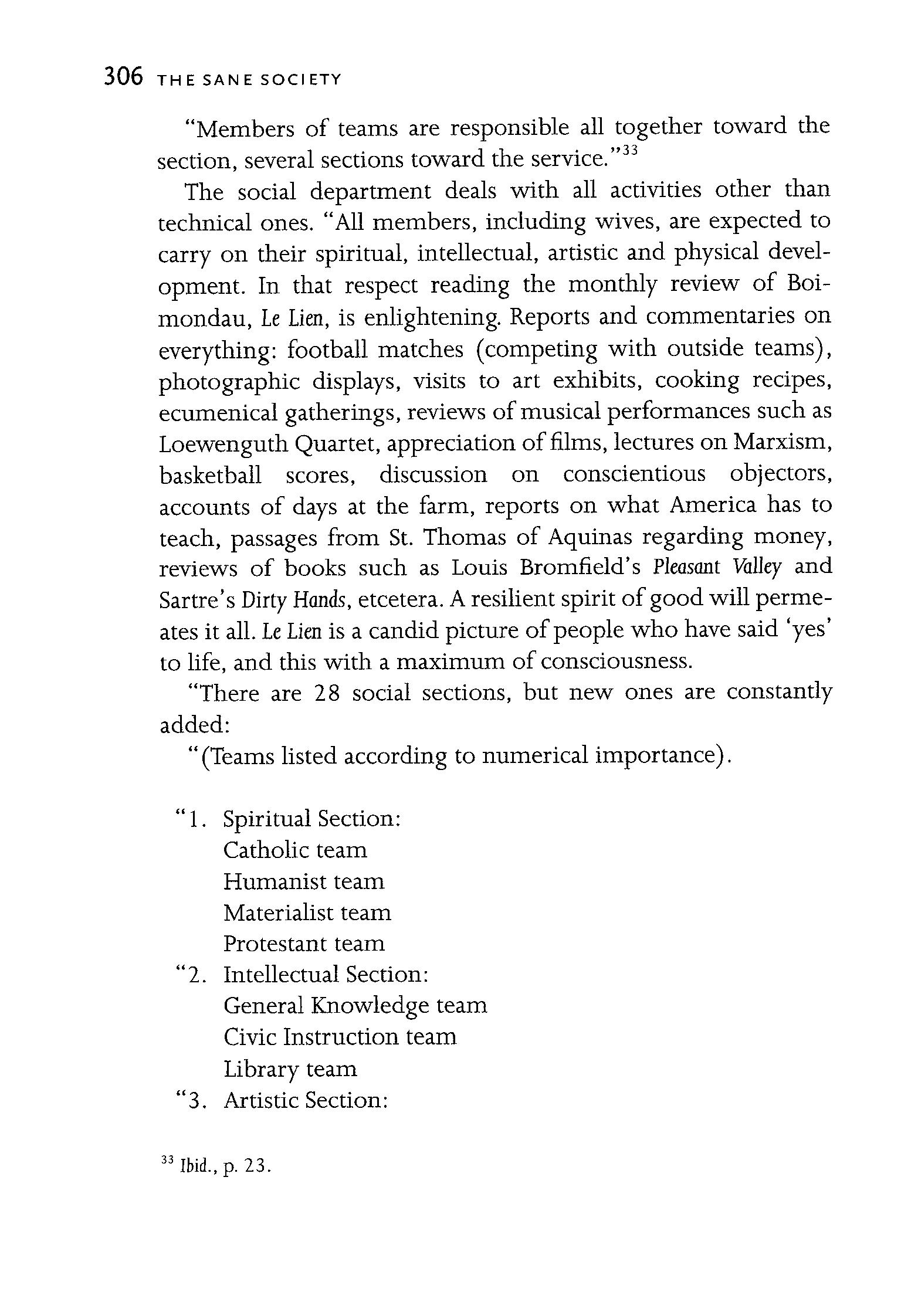 306 THE SANE SOCIETY

"Members of teams are responsible all together toward the section, several sections toward the service."$^{33}$

The social department deals with all activities other than technical ones. "All members, including wives, are expected to carry on their spiritual, intellectual, artistic and physical development. In that respect reading the monthly review of Boimondau, Le Lien, is enlightening. Reports and commentaries on everything: football matches (competing with outside teams), photographic displays, visits to art exhibits, cooking recipes, ecumenical gatherings, reviews of musical performances such as Loewenguth Quartet, appreciation of films, lectures on Marxism, basketball scores, discussion on conscientious objectors, accounts of days at the farm, reports on what America has to teach, passages from St. Thomas of Aquinas regarding money, reviews of books such as Louis Bromfield's Pleasant Valley and Sartre's Dirty Hands, etcetera. A resilient spirit of good will permeates it all. Le Lien is a candid picture of people who have said 'yes' to life, and this with a maximum of consciousness.

"There are 28 social sections, but new ones are constantly added:

"(Teams listed according to numerical importance).

"1. Spiritual Section:
Catholic team
Humanist team
Materialist team
Protestant team
"2. Intellectual Section:
General Knowledge team
Civic Instruction team
Library team
"3. Artistic Section:

$^{33}$ Ibid., p. 23.